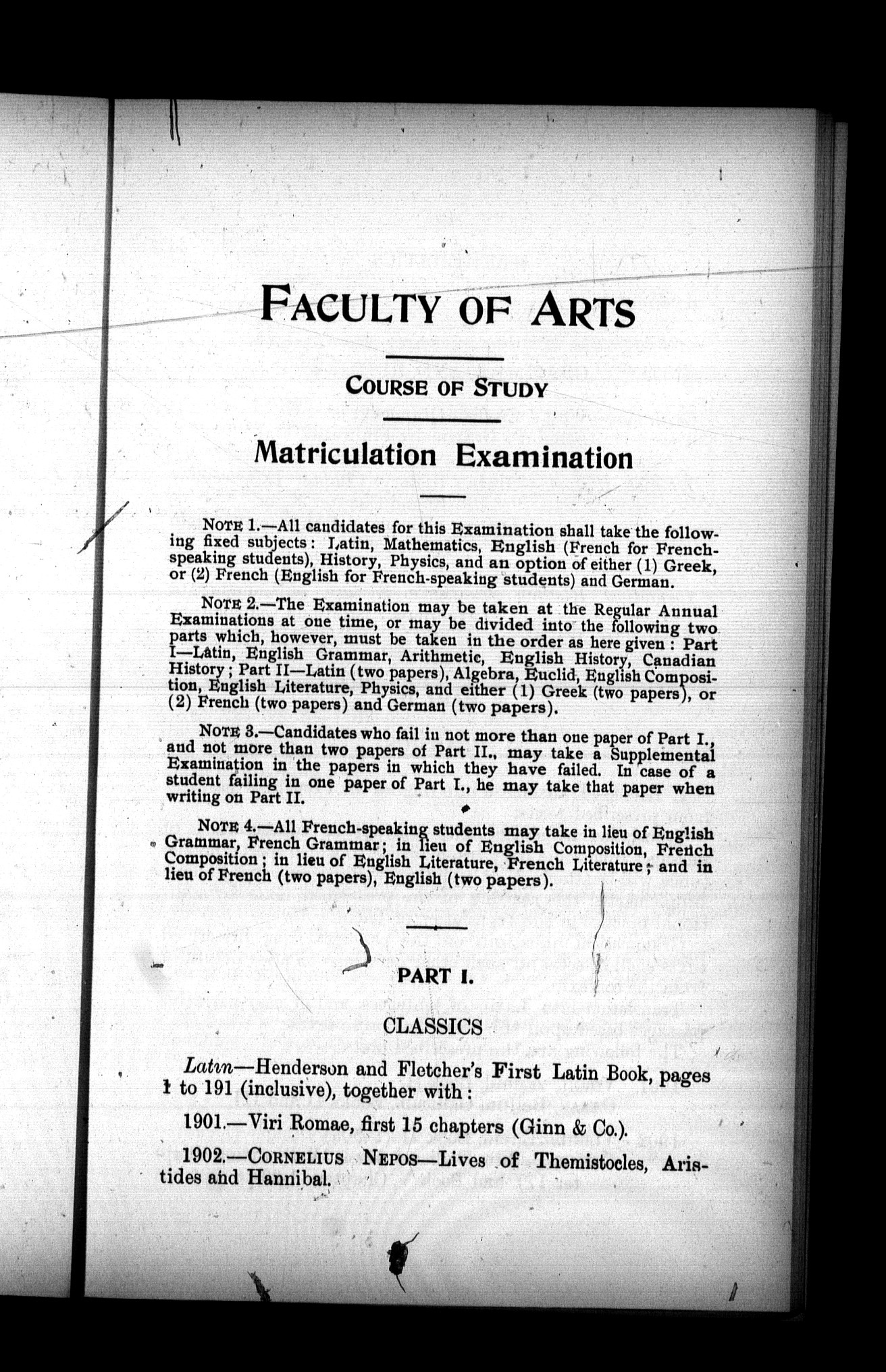 FACULTY OF ARTS

COURSE OF STUDY

Matriculation Examination

NOTE 1.—All candidates for this Examination shall take the following fixed subjects: Latin, Mathematics, English (French for French-speaking students), History, Physics, and an option of either (1) Greek, or (2) French (English for French-speaking students) and German.

NOTE 2.—The Examination may be taken at the Regular Annual Examinations at one time, or may be divided into the following two parts which, however, must be taken in the order as here given: Part I—Latin, English Grammar, Arithmetic, English History, Canadian History; Part II—Latin (two papers), Algebra, Euclid, English Composition, English Literature, Physics, and either (1) Greek (two papers), or (2) French (two papers) and German (two papers).

NOTE 3.—Candidates who fail in not more than one paper of Part I., and not more than two papers of Part II., may take a Supplemental Examination in the papers in which they have failed. In case of a student failing in one paper of Part I., he may take that paper when writing on Part II.

NOTE 4.—All French-speaking students may take in lieu of English Grammar, French Grammar; in lieu of English Composition, French Composition; in lieu of English Literature, French Literature; and in lieu of French (two papers), English (two papers).

PART I.

CLASSICS

Latin—Henderson and Fletcher's First Latin Book, pages 1 to 191 (inclusive), together with:

1901.—Viri Romae, first 15 chapters (Ginn & Co.).

1902.—CORNELIUS NEPOS—Lives of Themistocles, Aristides and Hannibal.